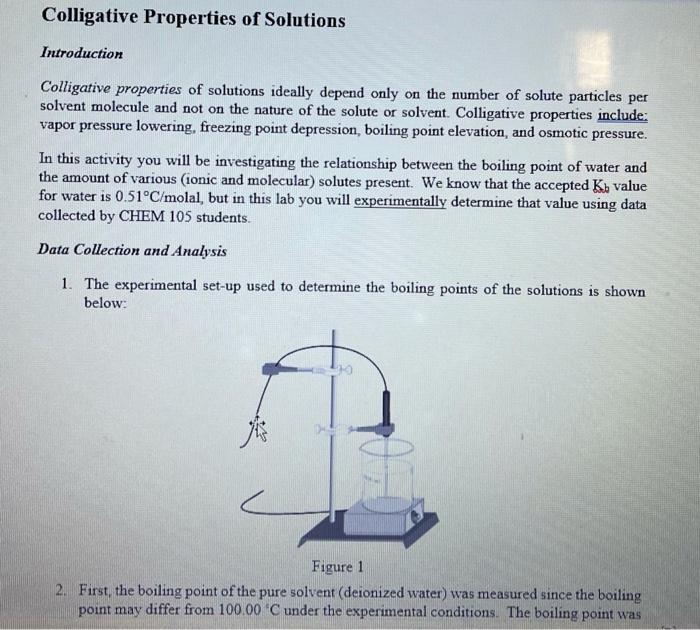 Colligative Properties of Solutions

Introduction

Colligative properties of solutions ideally depend only on the number of solute particles per solvent molecule and not on the nature of the solute or solvent. Colligative properties include: vapor pressure lowering, freezing point depression, boiling point elevation, and osmotic pressure.

In this activity you will be investigating the relationship between the boiling point of water and the amount of various (ionic and molecular) solutes present. We know that the accepted $K_b$ value for water is 0.51°C/molal, but in this lab you will experimentally determine that value using data collected by CHEM 105 students.

Data Collection and Analysis

1. The experimental set-up used to determine the boiling points of the solutions is shown below:

Figure 1

2. First, the boiling point of the pure solvent (deionized water) was measured since the boiling point may differ from 100.00 °C under the experimental conditions. The boiling point was